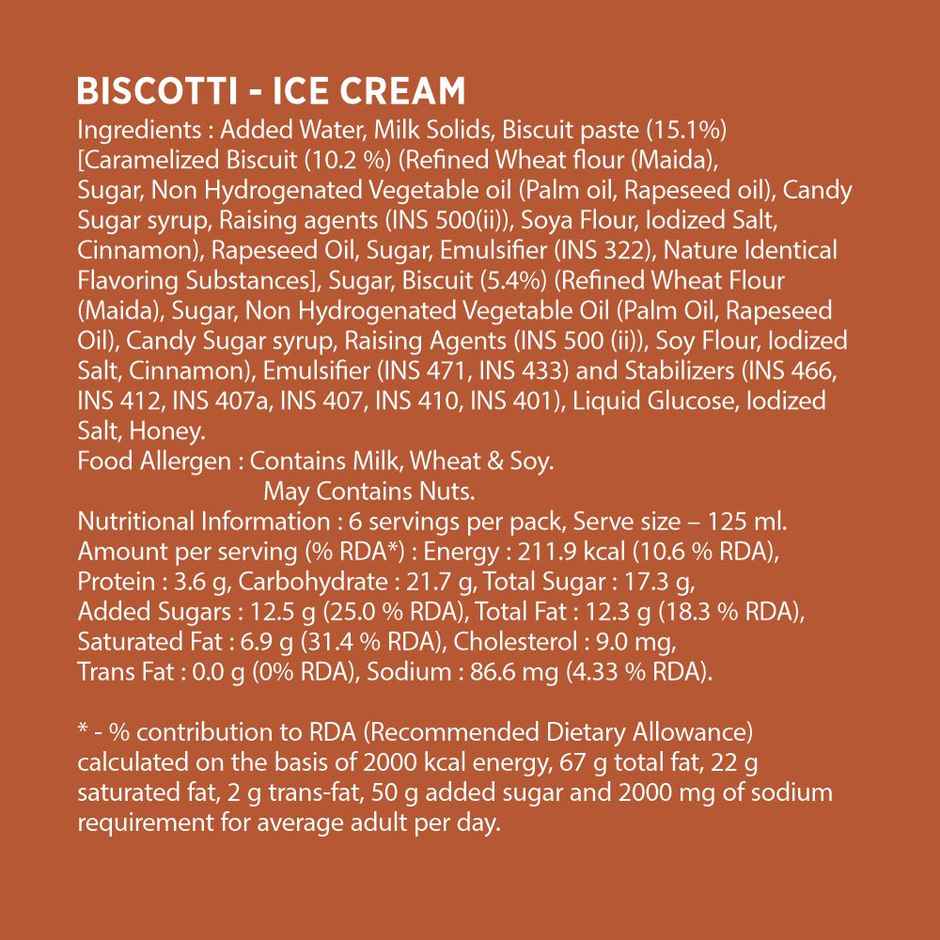 BISCOTTI - ICE CREAM
Ingredients : Added Water, Milk Solids, Biscuit paste (15.1%) [Caramelized Biscuit (10.2 %) (Refined Wheat flour (Maida), Sugar, Non Hydrogenated Vegetable oil (Palm oil, Rapeseed oil), Candy Sugar syrup, Raising agents (INS 500(ii)), Soya Flour, Iodized Salt, Cinnamon), Rapeseed Oil, Sugar, Emulsifier (INS 322), Nature Identical Flavoring Substances], Sugar, Biscuit (5.4%) (Refined Wheat Flour (Maida), Sugar, Non Hydrogenated Vegetable Oil (Palm Oil, Rapeseed Oil), Candy Sugar syrup, Raising Agents (INS 500 (ii)), Soy Flour, Iodized Salt, Cinnamon), Emulsifier (INS 471, INS 433) and Stabilizers (INS 466, INS 412, INS 407a, INS 407, INS 410, INS 401), Liquid Glucose, Iodized Salt, Honey.
Food Allergen : Contains Milk, Wheat & Soy.
May Contains Nuts.
Nutritional Information : 6 servings per pack, Serve size – 125 ml.
Amount per serving (% RDA*) : Energy : 211.9 kcal (10.6 % RDA), Protein : 3.6 g, Carbohydrate : 21.7 g, Total Sugar : 17.3 g, Added Sugars : 12.5 g (25.0 % RDA), Total Fat : 12.3 g (18.3 % RDA), Saturated Fat : 6.9 g (31.4 % RDA), Cholesterol : 9.0 mg, Trans Fat : 0.0 g (0% RDA), Sodium : 86.6 mg (4.33 % RDA).

* - % contribution to RDA (Recommended Dietary Allowance) calculated on the basis of 2000 kcal energy, 67 g total fat, 22 g saturated fat, 2 g trans-fat, 50 g added sugar and 2000 mg of sodium requirement for average adult per day.